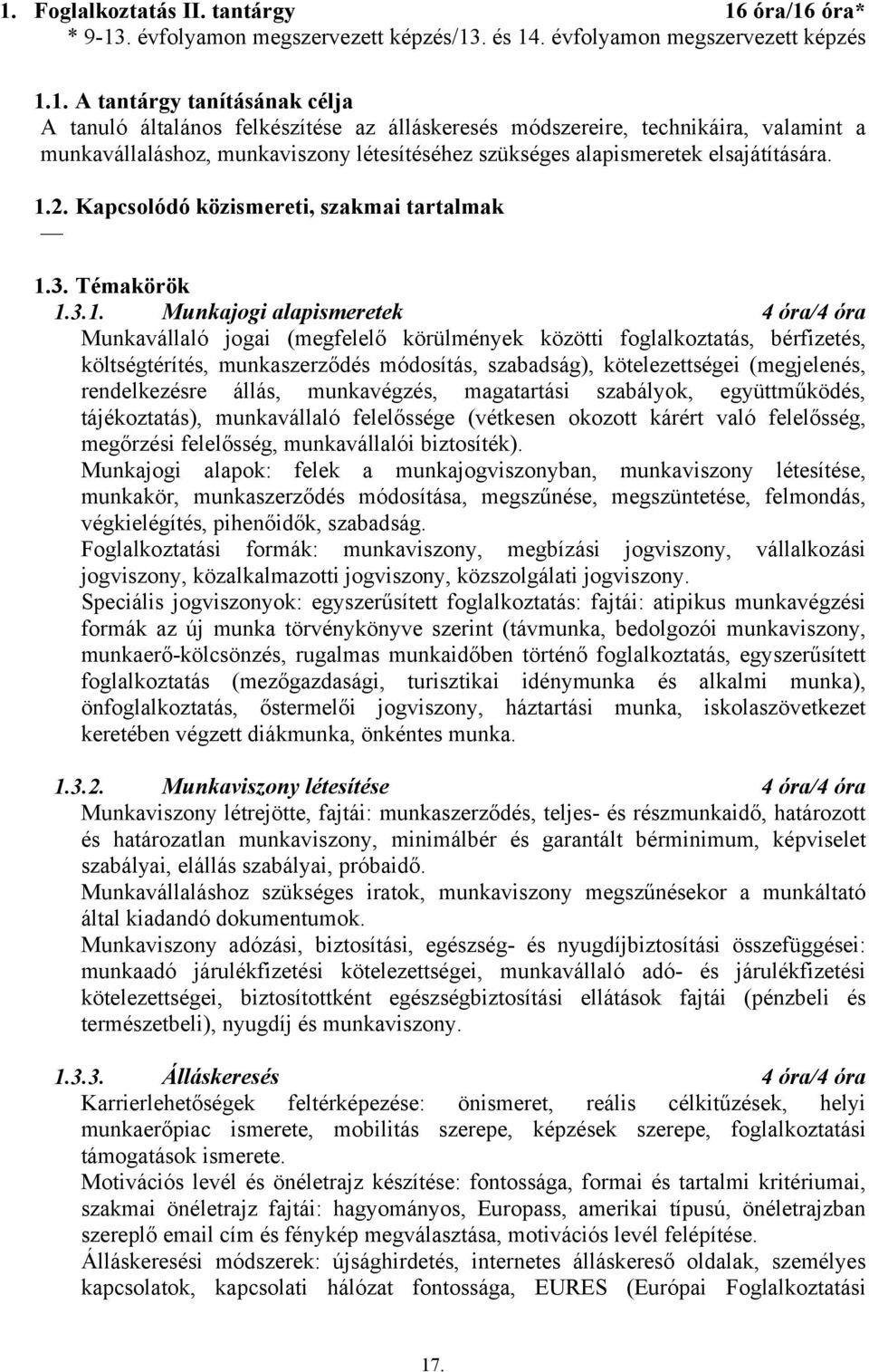 1. Foglalkoztatás II. tantárgy 16 óra/16 óra*
* 9-13. évfolyamon megszervezett képzés/13. és 14. évfolyamon megszervezett képzés

1.1. A tantárgy tanításának célja
A tanuló általános felkészítése az álláskeresés módszereire, technikáira, valamint a munkavállaláshoz, munkaviszony létesítéséhez szükséges alapismeretek elsajátítására.

1.2. Kapcsolódó közismereti, szakmai tartalmak
—

1.3. Témakörök
1.3.1. Munkajogi alapismeretek 4 óra/4 óra
Munkavállaló jogai (megfelelő körülmények közötti foglalkoztatás, bérfizetés, költségtérítés, munkaszerződés módosítás, szabadság), kötelezettségei (megjelenés, rendelkezésre állás, munkavégzés, magatartási szabályok, együttműködés, tájékoztatás), munkavállaló felelőssége (vétkesen okozott kárért való felelősség, megőrzési felelősség, munkavállalói biztosíték).
Munkajogi alapok: felek a munkajogviszonyban, munkaviszony létesítése, munkakör, munkaszerződés módosítása, megszűnése, megszüntetése, felmondás, végkielégítés, pihenőidők, szabadság.
Foglalkoztatási formák: munkaviszony, megbízási jogviszony, vállalkozási jogviszony, közalkalmazotti jogviszony, közszolgálati jogviszony.
Speciális jogviszonyok: egyszerűsített foglalkoztatás: fajtái: atipikus munkavégzési formák az új munka törvénykönyve szerint (távmunka, bedolgozói munkaviszony, munkaerő-kölcsönzés, rugalmas munkaidőben történő foglalkoztatás, egyszerűsített foglalkoztatás (mezőgazdasági, turisztikai idénymunka és alkalmi munka), önfoglalkoztatás, őstermelői jogviszony, háztartási munka, iskolaszövetkezet keretében végzett diákmunka, önkéntes munka.

1.3.2. Munkaviszony létesítése 4 óra/4 óra
Munkaviszony létrejötte, fajtái: munkaszerződés, teljes- és részmunkaidő, határozott és határozatlan munkaviszony, minimálbér és garantált bérminimum, képviselet szabályai, elállás szabályai, próbaidő.
Munkavállaláshoz szükséges iratok, munkaviszony megszűnésekor a munkáltató által kiadandó dokumentumok.
Munkaviszony adózási, biztosítási, egészség- és nyugdíjbiztosítási összefüggései: munkaadó járulékfizetési kötelezettségei, munkavállaló adó- és járulékfizetési kötelezettségei, biztosítottként egészségbiztosítási ellátások fajtái (pénzbeli és természetbeli), nyugdíj és munkaviszony.

1.3.3. Álláskeresés 4 óra/4 óra
Karrierlehetőségek feltérképezése: önismeret, reális célkitűzések, helyi munkaerőpiac ismerete, mobilitás szerepe, képzések szerepe, foglalkoztatási támogatások ismerete.
Motivációs levél és önéletrajz készítése: fontossága, formai és tartalmi kritériumai, szakmai önéletrajz fajtái: hagyományos, Europass, amerikai típusú, önéletrajzban szereplő email cím és fénykép megválasztása, motivációs levél felépítése.
Álláskeresési módszerek: újsághirdetés, internetes álláskereső oldalak, személyes kapcsolatok, kapcsolati hálózat fontossága, EURES (Európai Foglalkoztatási

17.